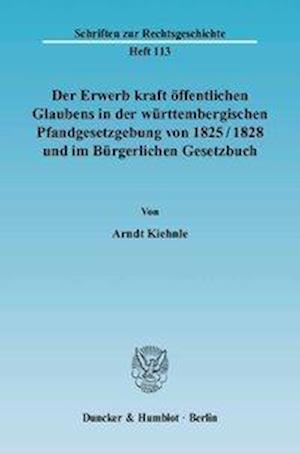 Schriften zur Rechtsgeschichte
Heft 113

Der Erwerb kraft öffentlichen Glaubens in der württembergischen Pfandgesetzgebung von 1825 / 1828 und im Bürgerlichen Gesetzbuch

Von

Arndt Kiehnle

Duncker & Humblot · Berlin